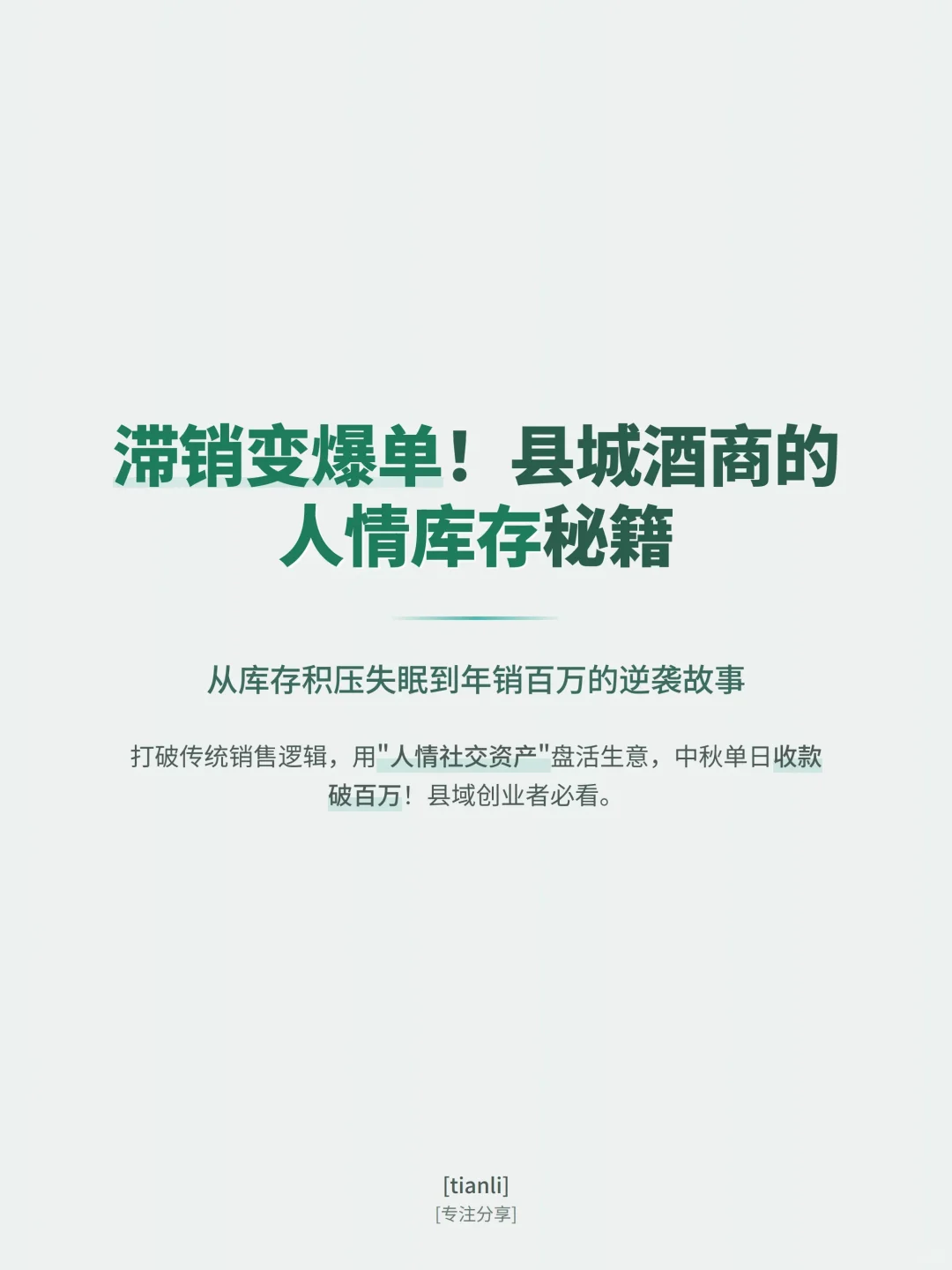 滞销变爆单！县城酒商的人情库存秘籍

从库存积压失眠到年销百万的逆袭故事

打破传统销售逻辑，用"人情社交资产"盘活生意，中秋单日收款破百万！县域创业者必看。

[tianli]
[专注分享]